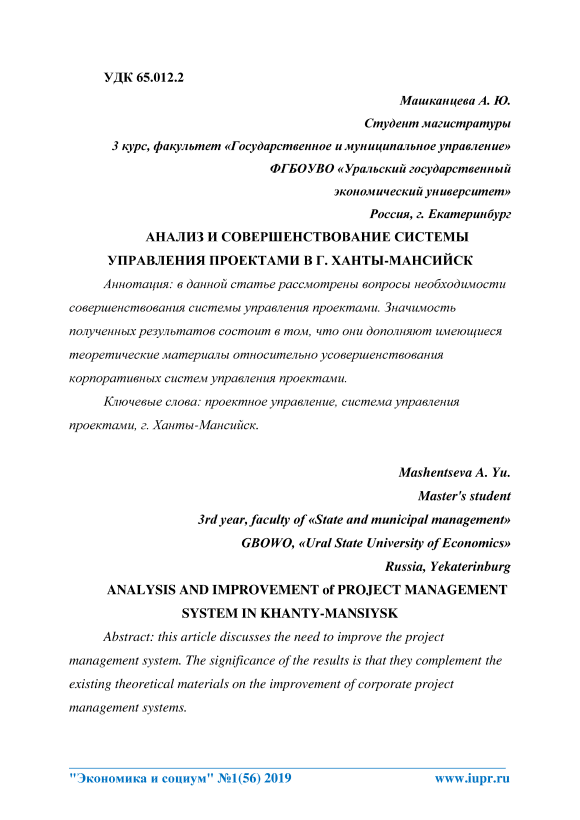 УДК 65.012.2

Машканцева А. Ю.
Студент магистратуры
3 курс, факультет «Государственное и муниципальное управление»
ФГБОУВО «Уральский государственный
экономический университет»
Россия, г. Екатеринбург

АНАЛИЗ И СОВЕРШЕНСТВОВАНИЕ СИСТЕМЫ УПРАВЛЕНИЯ ПРОЕКТАМИ В Г. ХАНТЫ-МАНСИЙСК

Аннотация: в данной статье рассмотрены вопросы необходимости совершенствования системы управления проектами. Значимость полученных результатов состоит в том, что они дополняют имеющиеся теоретические материалы относительно усовершенствования корпоративных систем управления проектами.

Ключевые слова: проектное управление, система управления проектами, г. Ханты-Мансийск.

Mashentseva A. Yu.
Master's student
3rd year, faculty of «State and municipal management»
GBOWO, «Ural State University of Economics»
Russia, Yekaterinburg

ANALYSIS AND IMPROVEMENT of PROJECT MANAGEMENT SYSTEM IN KHANTY-MANSIYSK

Abstract: this article discusses the need to improve the project management system. The significance of the results is that they complement the existing theoretical materials on the improvement of corporate project management systems.

"Экономика и социум" №1(56) 2019 www.iupr.ru